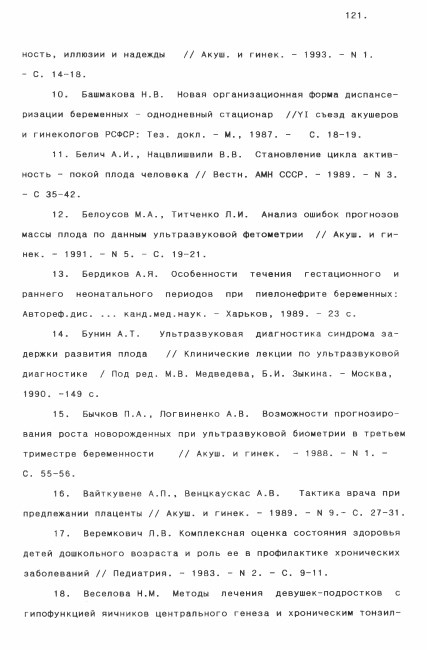 121.

ность, иллюзии и надежды // Акуш. и гинек. - 1993. - N 1. - С. 14-18.

10. Башмакова Н.В. Новая организационная форма диспансеризации беременных - однодневный стационар //YI съезд акушеров и гинекологов РСФСР: Тез. докл. - М., 1987. - С. 18-19.

11. Белич А.И., Нацвлишвили В.В. Становление цикла активность - покой плода человека // Вестн. АМН СССР. - 1989. - N 3. - С 35-42.

12. Белоусов М.А., Титченко Л.И. Анализ ошибок прогнозов массы плода по данным ультразвуковой фетометрии // Акуш. и гинек. - 1991. - N 5. - С. 19-21.

13. Бердиков А.Я. Особенности течения гестационного и раннего неонатального периодов при пиелонефрите беременных: Автореф.дис. ... канд.мед.наук. - Харьков, 1989. - 23 с.

14. Бунин А.Т. Ультразвуковая диагностика синдрома задержки развития плода // Клинические лекции по ультразвуковой диагностике / Под ред. М.В. Медведева, Б.И. Зыкина. - Москва, 1990. -149 с.

15. Бычков П.А., Логвиненко А.В. Возможности прогнозирования роста новорожденных при ультразвуковой биометрии в третьем триместре беременности // Акуш. и гинек. - 1988. - N 1. - С. 55-56.

16. Вайткувене А.П., Венцкаускас А.В. Тактика врача при предлежании плаценты // Акуш. и гинек. - 1989. - N 9.- С. 27-31.

17. Веремкович Л.В. Комплексная оценка состояния здоровья детей дошкольного возраста и роль ее в профилактике хронических заболеваний // Педиатрия. - 1983. - N 2. - С. 9-11.

18. Веселова Н.М. Методы лечения девушек-подростков с гипофункцией яичников центрального генеза и хроническим тонзил-